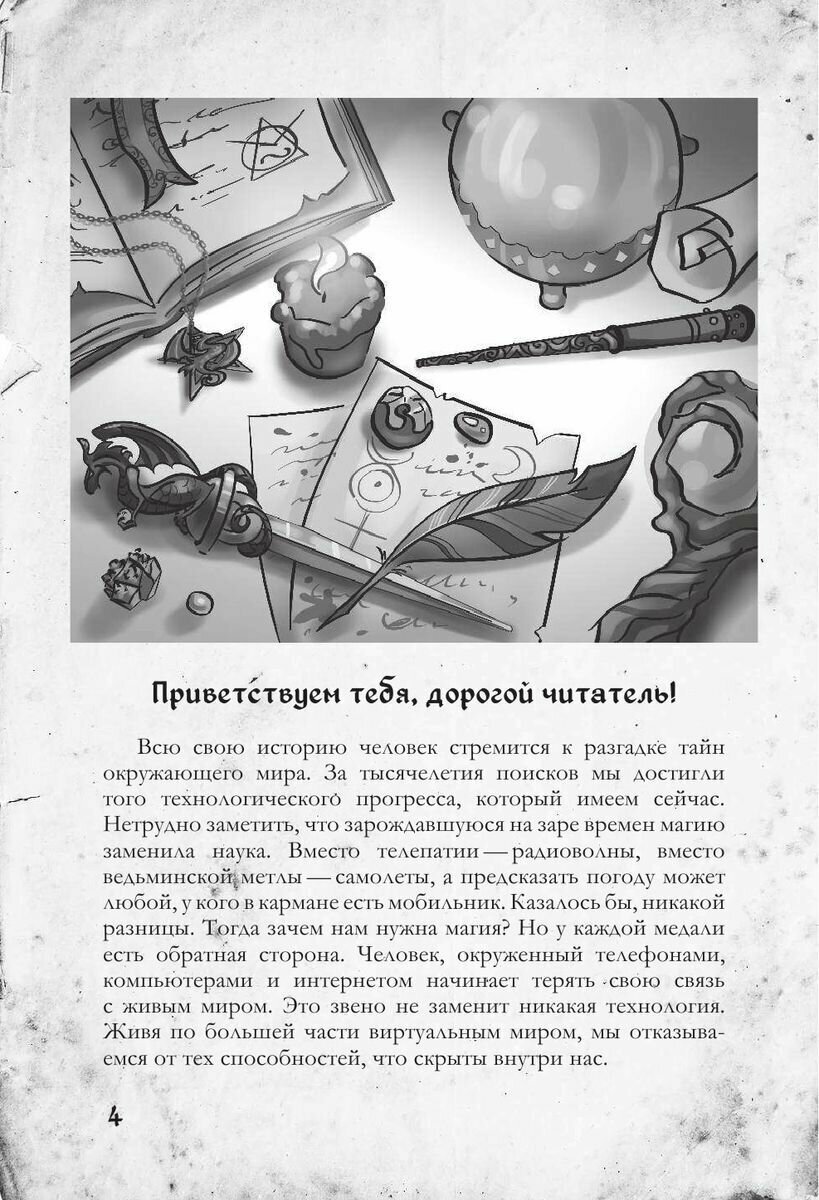 Приветствуем тебя, дорогой читатель!

Всю свою историю человек стремится к разгадке тайн окружающего мира. За тысячелетия поисков мы достигли того технологического прогресса, который имеем сейчас. Нетрудно заметить, что зарождавшуюся на заре времен магию заменила наука. Вместо телепатии — радиоволны, вместо ведьминской метлы — самолеты, а предсказать погоду может любой, у кого в кармане есть мобильник. Казалось бы, никакой разницы. Тогда зачем нам нужна магия? Но у каждой медали есть обратная сторона. Человек, окруженный телефонами, компьютерами и интернетом начинает терять свою связь с живым миром. Это звено не заменит никакая технология. Живя по большей части виртуальным миром, мы отказываемся от тех способностей, что скрыты внутри нас.

4